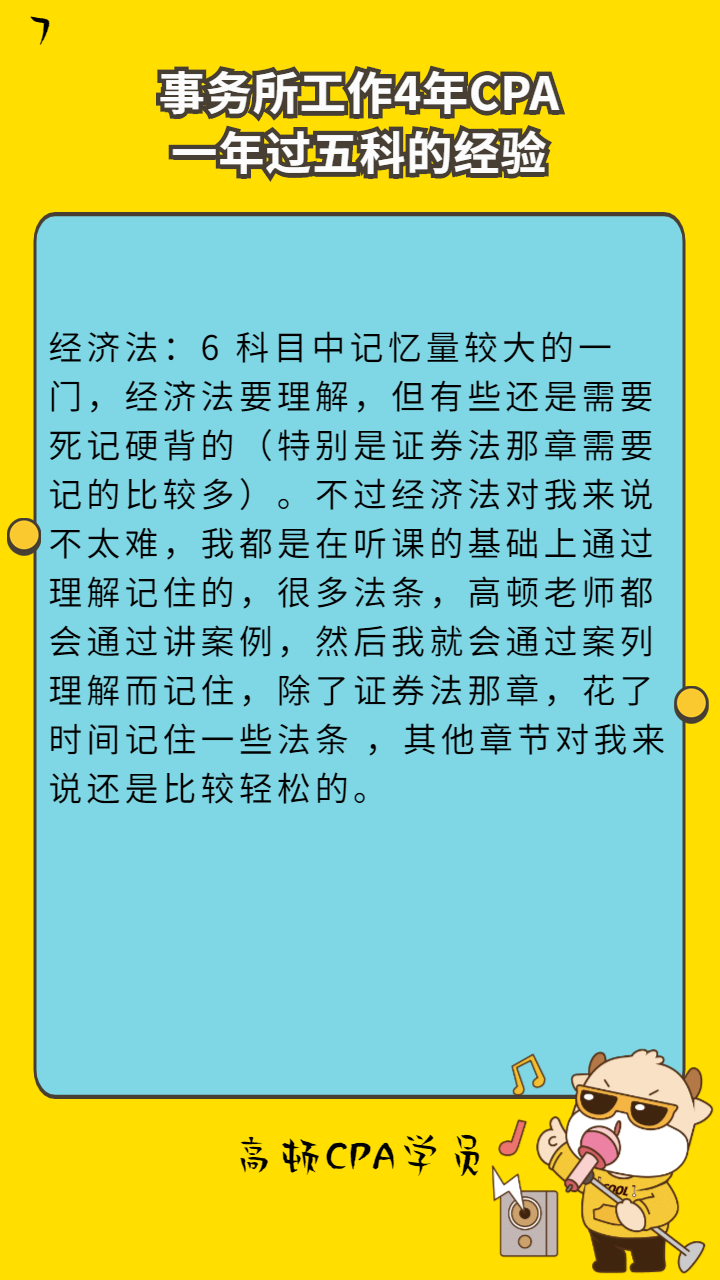 事务所工作4年CPA
一年过五科的经验

经济法：6科目中记忆量较大的一门，经济法要理解，但有些还是需要死记硬背的（特别是证券法那章需要记的比较多）。不过经济法对我来说不太难，我都是在听课的基础上通过理解记住的，很多法条，高顿老师都会通过讲案例，然后我就会通过案列理解而记住，除了证券法那章，花了时间记住一些法条，其他章节对我来说还是比较轻松的。

高顿CPA学员